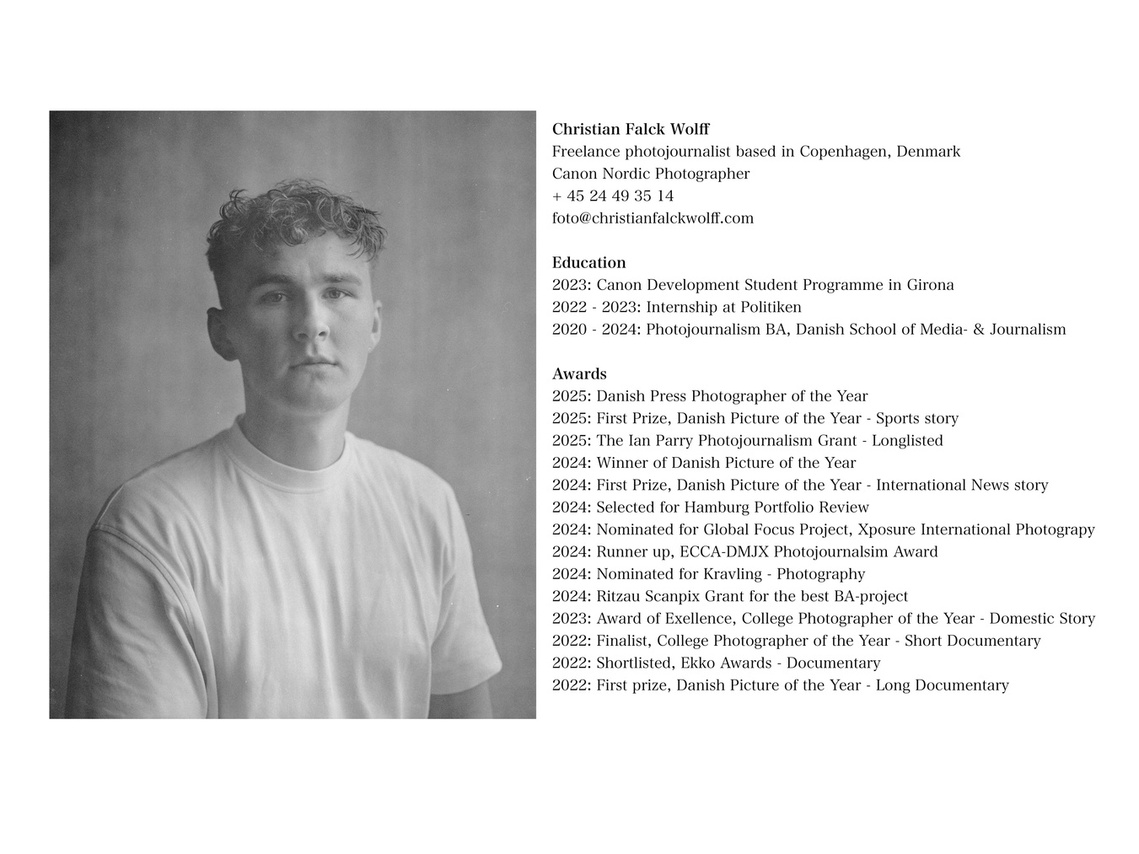 Christian Falck Wolff
Freelance photojournalist based in Copenhagen, Denmark
Canon Nordic Photographer
+ 45 24 49 35 14
foto@christianfalckwolff.com

Education
2023: Canon Development Student Programme in Girona
2022 - 2023: Internship at Politiken
2020 - 2024: Photojournalism BA, Danish School of Media- & Journalism

Awards
2025: Danish Press Photographer of the Year
2025: First Prize, Danish Picture of the Year - Sports story
2025: The Ian Parry Photojournalism Grant - Longlisted
2024: Winner of Danish Picture of the Year
2024: First Prize, Danish Picture of the Year - International News story
2024: Selected for Hamburg Portfolio Review
2024: Nominated for Global Focus Project, Xposure International Photograpy
2024: Runner up, ECCA-DMJX Photojournalsim Award
2024: Nominated for Kravling - Photography
2024: Ritzau Scanpix Grant for the best BA-project
2023: Award of Exellence, College Photographer of the Year - Domestic Story
2022: Finalist, College Photographer of the Year - Short Documentary
2022: Shortlisted, Ekko Awards - Documentary
2022: First prize, Danish Picture of the Year - Long Documentary